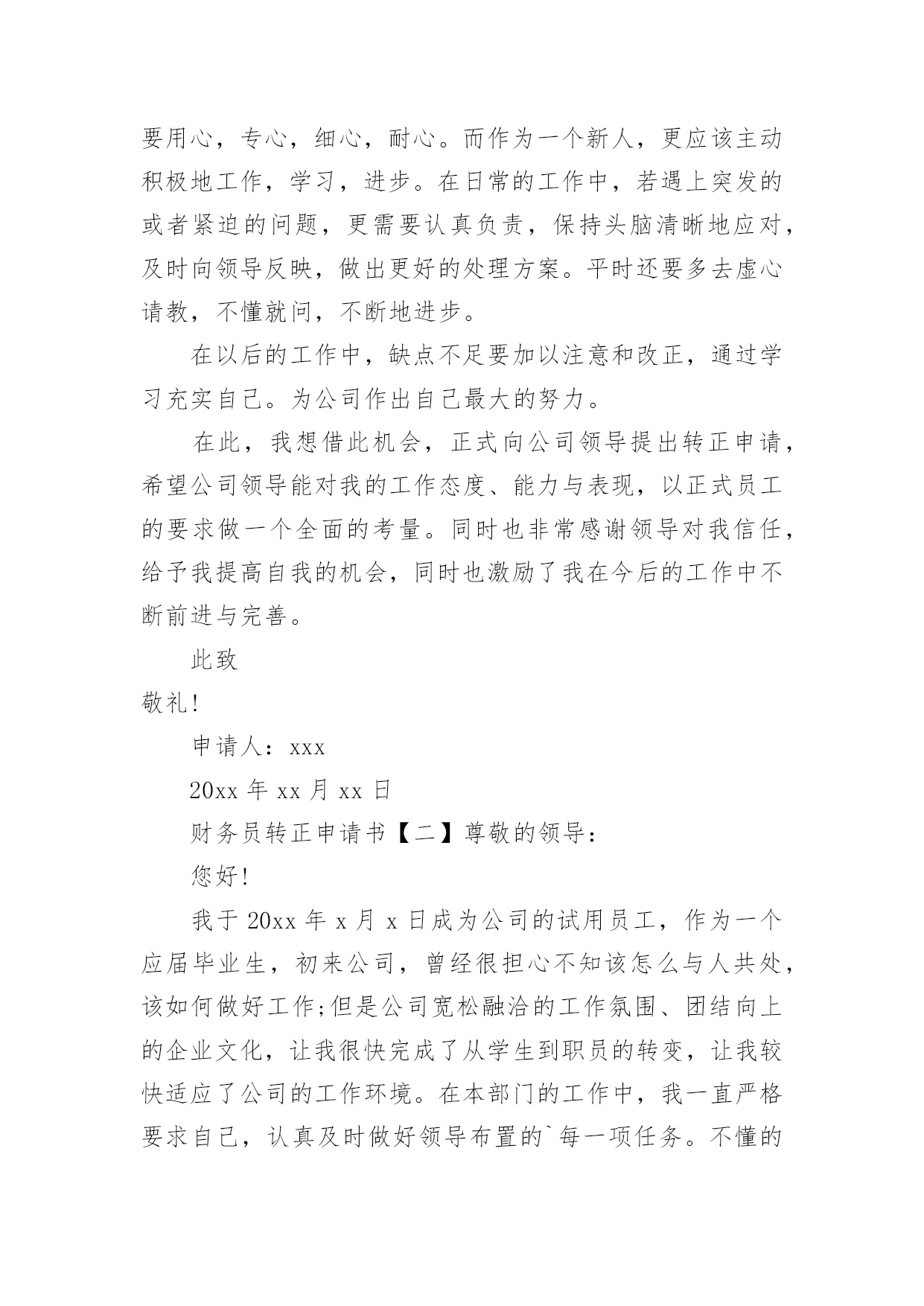 要用心，专心，细心，耐心。而作为一个新人，更应该主动积极地工作，学习，进步。在日常的工作中，若遇上突发的或者紧迫的问题，更需要认真负责，保持头脑清晰地应对，及时向领导反映，做出更好的处理方案。平时还要多去虚心请教，不懂就问，不断地进步。

在以后的工作中，缺点不足要加以注意和改正，通过学习充实自己。为公司作出自己最大的努力。

在此，我想借此机会，正式向公司领导提出转正申请，希望公司领导能对我的工作态度、能力与表现，以正式员工的要求做一个全面的考量。同时也非常感谢领导对我信任，给予我提高自我的机会，同时也激励了我在今后的工作中不断前进与完善。

此致

敬礼!

申请人：xxx

20xx 年 xx 月 xx 日

财务员转正申请书【二】尊敬的领导：

您好!

我于 20xx 年 x 月 x 日成为公司的试用员工，作为一个应届毕业生，初来公司，曾经很担心不知该怎么与人共处，该如何做好工作;但是公司宽松融洽的工作氛围、团结向上的企业文化，让我很快完成了从学生到职员的转变，让我较快适应了公司的工作环境。在本部门的工作中，我一直严格要求自己，认真及时做好领导布置的`每一项任务。不懂的